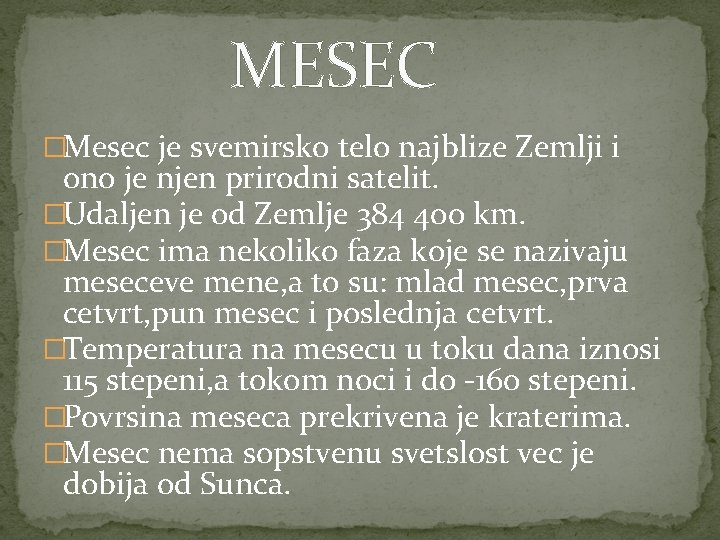 MESEC

Mesec je svemirsko telo najblize Zemlji i ono je njen prirodni satelit.
Udaljen je od Zemlje 384 400 km.
Mesec ima nekoliko faza koje se nazivaju meseceve mene,a to su: mlad mesec,prva cetvrt,pun mesec i poslednja cetvrt.
Temperatura na mesecu u toku dana iznosi 115 stepeni,a tokom noci i do -160 stepeni.
Povrsina meseca prekrivena je kraterima.
Mesec nema sopstvenu svetslost vec je dobija od Sunca.